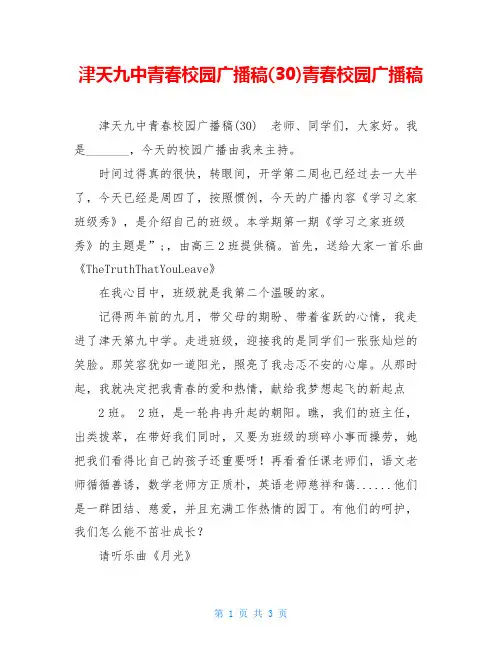 津天九中青春校园广播稿(30)青春校园广播稿

津天九中青春校园广播稿(30)　老师、同学们，大家好。我是________，今天的校园广播由我来主持。

时间过得真的很快，转眼间，开学第二周也已经过去一大半了，今天已经是周四了，按照惯例，今天的广播内容《学习之家班级秀》，是介绍自己的班级。本学期第一期《学习之家班级秀》的主题是”;，由高三2班提供稿。首先，送给大家一首乐曲《TheTruthThatYouLeave》

在我心目中，班级就是我第二个温暖的家。

记得两年前的九月，带父母的期盼、带着雀跃的心情，我走进了津天第九中学。走进班级，迎接我的是同学们一张张灿烂的笑脸。那笑容犹如一道阳光，照亮了我忐忑不安的心扉。从那时起，我就决定把我青春的爱和热情，献给我梦想起飞的新起点

2班。 2班，是一轮冉冉升起的朝阳。瞧，我们的班主任，出类拔萃，在带好我们同时，又要为班级的琐碎小事而操劳，她把我们看得比自己的孩子还重要呀！再看看任课老师们，语文老师循循善诱，数学老师方正质朴，英语老师慈祥和蔼......他们是一群团结、慈爱，并且充满工作热情的园丁。有他们的呵护，我们怎么能不茁壮成长？

请听乐曲《月光》

第 1 页 共 3 页